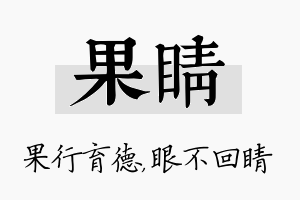 果睛

果行育德,眼不回睛